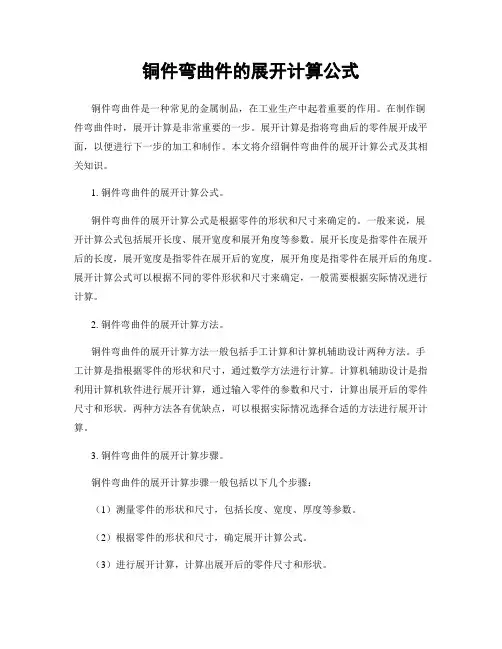 铜件弯曲件的展开计算公式

铜件弯曲件是一种常见的金属制品，在工业生产中起着重要的作用。在制作铜件弯曲件时，展开计算是非常重要的一步。展开计算是指将弯曲后的零件展开成平面，以便进行下一步的加工和制作。本文将介绍铜件弯曲件的展开计算公式及其相关知识。

1. 铜件弯曲件的展开计算公式。

铜件弯曲件的展开计算公式是根据零件的形状和尺寸来确定的。一般来说，展开计算公式包括展开长度、展开宽度和展开角度等参数。展开长度是指零件在展开后的长度，展开宽度是指零件在展开后的宽度，展开角度是指零件在展开后的角度。展开计算公式可以根据不同的零件形状和尺寸来确定，一般需要根据实际情况进行计算。

2. 铜件弯曲件的展开计算方法。

铜件弯曲件的展开计算方法一般包括手工计算和计算机辅助设计两种方法。手工计算是指根据零件的形状和尺寸，通过数学方法进行计算。计算机辅助设计是指利用计算机软件进行展开计算，通过输入零件的参数和尺寸，计算出展开后的零件尺寸和形状。两种方法各有优缺点，可以根据实际情况选择合适的方法进行展开计算。

3. 铜件弯曲件的展开计算步骤。

铜件弯曲件的展开计算步骤一般包括以下几个步骤：

（1）测量零件的形状和尺寸，包括长度、宽度、厚度等参数。

（2）根据零件的形状和尺寸，确定展开计算公式。

（3）进行展开计算，计算出展开后的零件尺寸和形状。